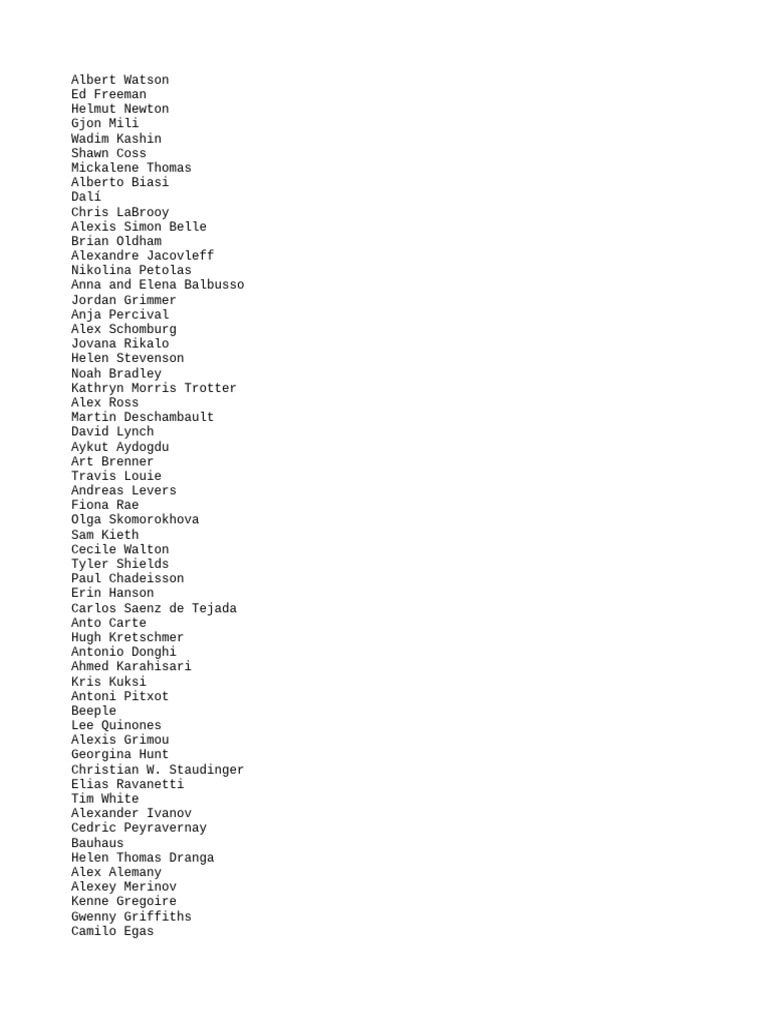 Albert Watson
Ed Freeman
Helmut Newton
Gjon Mili
Wadim Kashin
Shawn Coss
Mickalene Thomas
Alberto Biasi
Dalí
Chris LaBrooy
Alexis Simon Belle
Brian Oldham
Alexandre Jacovleff
Nikolina Petolas
Anna and Elena Balbusso
Jordan Grimmer
Anja Percival
Alex Schomburg
Jovana Rikalo
Helen Stevenson
Noah Bradley
Kathryn Morris Trotter
Alex Ross
Martin Deschambault
David Lynch
Aykut Aydogdu
Art Brenner
Travis Louie
Andreas Levers
Fiona Rae
Olga Skomorokhova
Sam Kieth
Cecile Walton
Tyler Shields
Paul Chadeisson
Erin Hanson
Carlos Saenz de Tejada
Anto Carte
Hugh Kretschmer
Antonio Donghi
Ahmed Karahisari
Kris Kuksi
Antoni Pitxot
Beeple
Lee Quinones
Alexis Grimou
Georgina Hunt
Christian W. Staudinger
Elias Ravanetti
Tim White
Alexander Ivanov
Cedric Peyravernay
Bauhaus
Helen Thomas Dranga
Alex Alemany
Alexey Merinov
Kenne Gregoire
Gwenny Griffiths
Camilo Egas